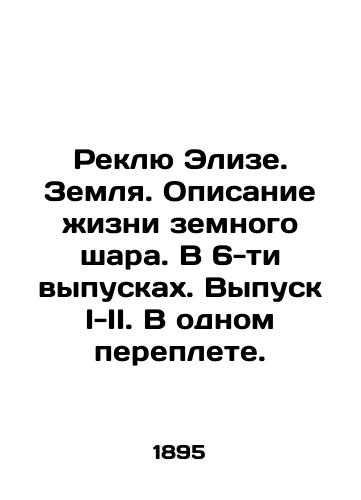 Реклю Элизе. Земля. Описание жизни земного шара. В 6-ти выпусках. Выпуск I-II. В одном переплете.

1895